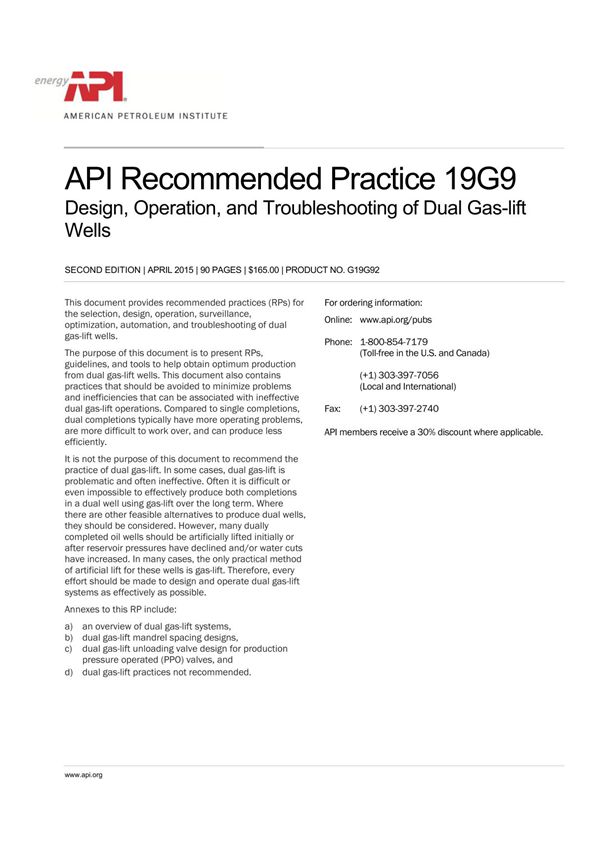 energy API

AMERICAN PETROLEUM INSTITUTE

API Recommended Practice 19G9
Design, Operation, and Troubleshooting of Dual Gas-lift Wells

SECOND EDITION | APRIL 2015 | 90 PAGES | $165.00 | PRODUCT NO. G19G92

This document provides recommended practices (RPs) for the selection, design, operation, surveillance, optimization, automation, and troubleshooting of dual gas-lift wells.

The purpose of this document is to present RPs, guidelines, and tools to help obtain optimum production from dual gas-lift wells. This document also contains practices that should be avoided to minimize problems and inefficiencies that can be associated with ineffective dual gas-lift operations. Compared to single completions, dual completions typically have more operating problems, are more difficult to work over, and can produce less efficiently.

It is not the purpose of this document to recommend the practice of dual gas-lift. In some cases, dual gas-lift is problematic and often ineffective. Often it is difficult or even impossible to effectively produce both completions in a dual well using gas-lift over the long term. Where there are other feasible alternatives to produce dual wells, they should be considered. However, many dually completed oil wells should be artificially lifted initially or after reservoir pressures have declined and/or water cuts have increased. In many cases, the only practical method of artificial lift for these wells is gas-lift. Therefore, every effort should be made to design and operate dual gas-lift systems as effectively as possible.

Annexes to this RP include:

a) an overview of dual gas-lift systems,
b) dual gas-lift mandrel spacing designs,
c) dual gas-lift unloading valve design for production pressure operated (PPO) valves, and
d) dual gas-lift practices not recommended.

For ordering information:

Online: www.api.org/pubs

Phone: 1-800-854-7179
(Toll-free in the U.S. and Canada)

(+1) 303-397-7056
(Local and International)

Fax: (+1) 303-397-2740

API members receive a 30% discount where applicable.

www.api.org